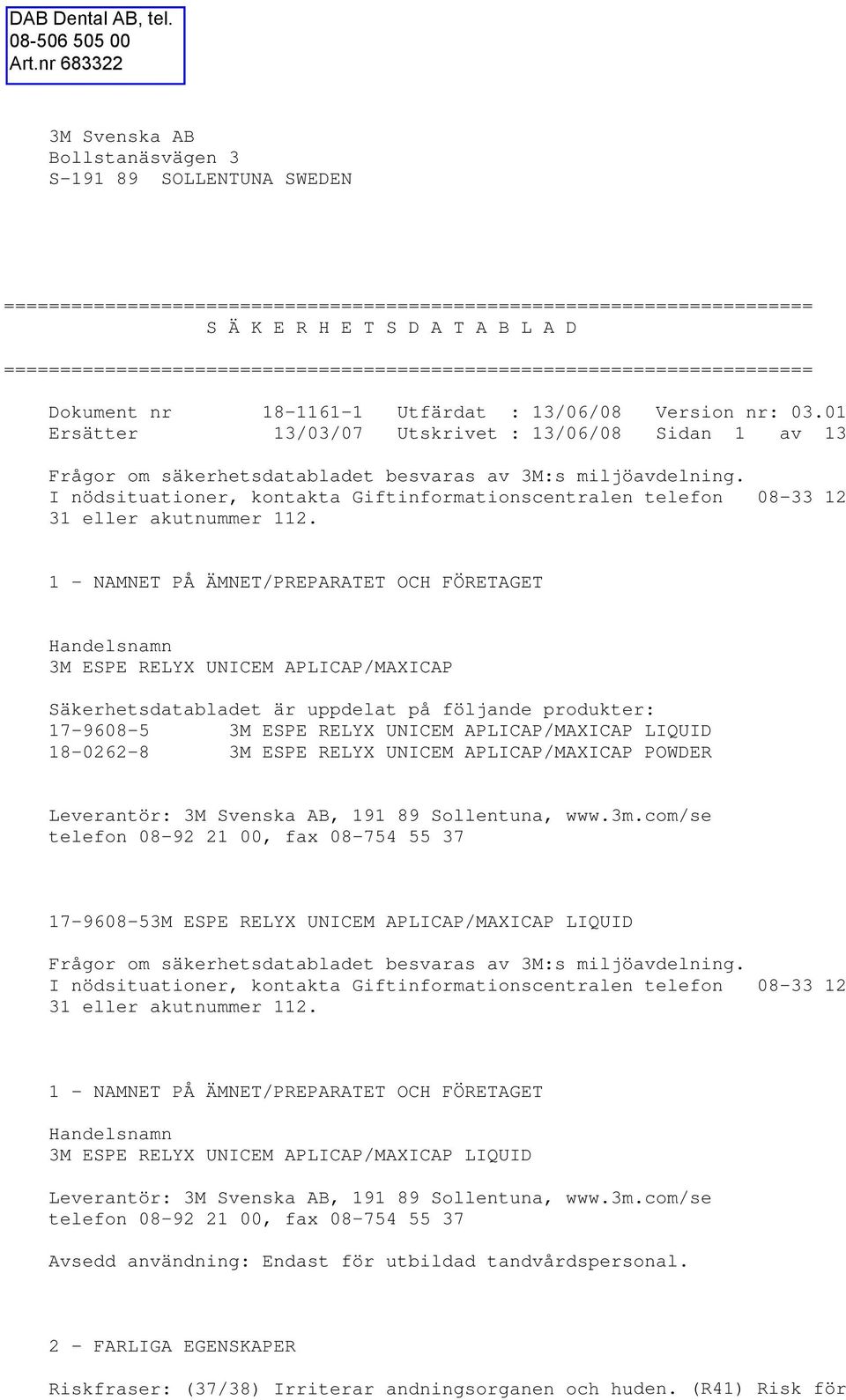 DAB Dental AB, tel. 08-506 505 00 Art.nr 683322

3M Svenska AB
Bollstanäsvägen 3
S-191 89 SOLLENTUNA SWEDEN

========================================================================
S Ä K E R H E T S D A T A B L A D
========================================================================

Dokument nr 18-1161-1 Utfärdat : 13/06/08 Version nr: 03.01
Ersätter 13/03/07 Utskrivet : 13/06/08 Sidan 1 av 13

Frågor om säkerhetsdatabladet besvaras av 3M:s miljöavdelning.
I nödsituationer, kontakta Giftinformationscentralen telefon 08-33 12 31 eller akutnummer 112.

1 - NAMNET PÅ ÄMNET/PREPARATET OCH FÖRETAGET

Handelsnamn
3M ESPE RELYX UNICEM APLICAP/MAXICAP

Säkerhetsdatabladet är uppdelat på följande produkter:
17-9608-5 3M ESPE RELYX UNICEM APLICAP/MAXICAP LIQUID
18-0262-8 3M ESPE RELYX UNICEM APLICAP/MAXICAP POWDER

Leverantör: 3M Svenska AB, 191 89 Sollentuna, www.3m.com/se
telefon 08-92 21 00, fax 08-754 55 37

17-9608-53M ESPE RELYX UNICEM APLICAP/MAXICAP LIQUID

Frågor om säkerhetsdatabladet besvaras av 3M:s miljöavdelning.
I nödsituationer, kontakta Giftinformationscentralen telefon 08-33 12 31 eller akutnummer 112.

1 - NAMNET PÅ ÄMNET/PREPARATET OCH FÖRETAGET

Handelsnamn
3M ESPE RELYX UNICEM APLICAP/MAXICAP LIQUID

Leverantör: 3M Svenska AB, 191 89 Sollentuna, www.3m.com/se
telefon 08-92 21 00, fax 08-754 55 37

Avsedd användning: Endast för utbildad tandvårdspersonal.

2 - FARLIGA EGENSKAPER

Riskfraser: (37/38) Irriterar andningsorganen och huden. (R41) Risk för